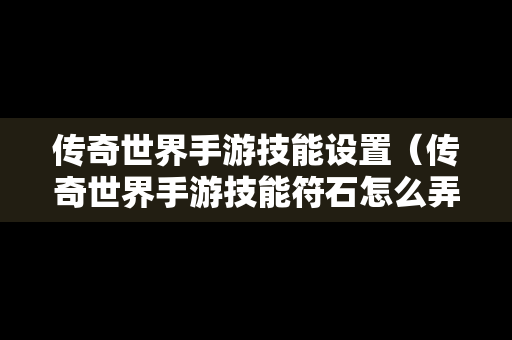 传奇世界手游技能设置（传奇世界手游技能符石怎么弄